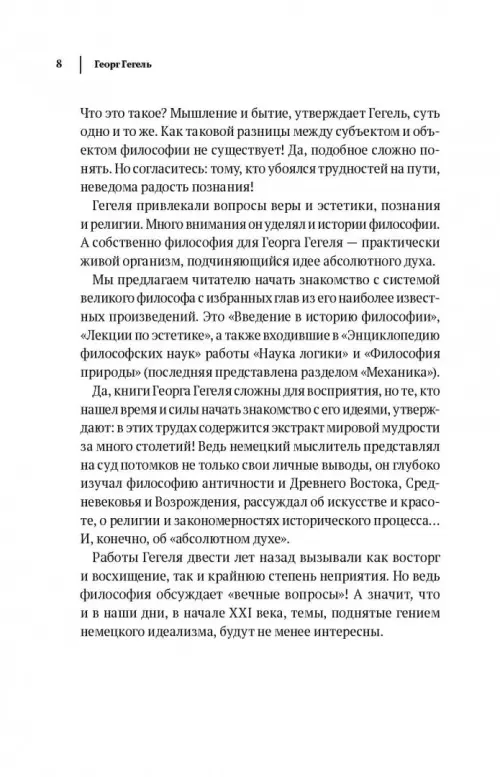 8 | Георг Гегель

Что это такое? Мышление и бытие, утверждает Гегель, суть одно и то же. Как таковой разницы между субъектом и объектом философии не существует! Да, подобное сложно понять. Но согласитесь: тому, кто убоялся трудностей на пути, неведома радость познания!

Гегеля привлекали вопросы веры и эстетики, познания и религии. Много внимания он уделял и истории философии. А собственно философия для Георга Гегеля — практически живой организм, подчиняющийся идее абсолютного духа.

Мы предлагаем читателю начать знакомство с системой великого философа с избранных глав из его наиболее известных произведений. Это «Введение в историю философии», «Лекции по эстетике», а также входившие в «Энциклопедию философских наук» работы «Наука логики» и «Философия природы» (последняя представлена разделом «Механика»).

Да, книги Георга Гегеля сложны для восприятия, но те, кто нашел время и силы начать знакомство с его идеями, утверждают: в этих трудах содержится экстракт мировой мудрости за много столетий! Ведь немецкий мыслитель представлял на суд потомков не только свои личные выводы, он глубоко изучал философию античности и Древнего Востока, Средневековья и Возрождения, рассуждал об искусстве и красоте, о религии и закономерностях исторического процесса… И, конечно, об «абсолютном духе».

Работы Гегеля двести лет назад вызывали как восторг и восхищение, так и крайнюю степень неприятия. Но ведь философия обсуждает «вечные вопросы»! А значит, что и в наши дни, в начале XXI века, темы, поднятые гением немецкого идеализма, будут не менее интересны.